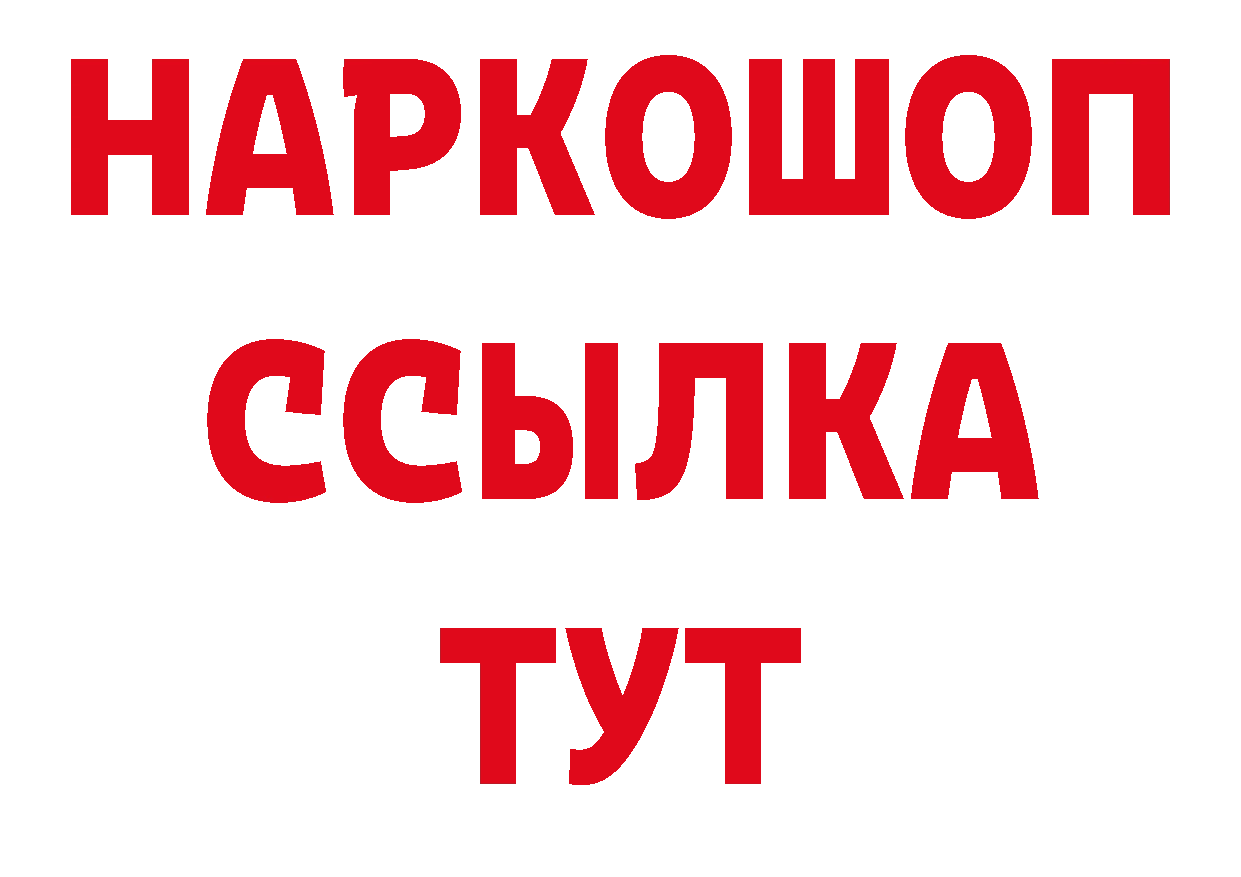 НАРКОШОП
ССЫЛКА
ТУТ